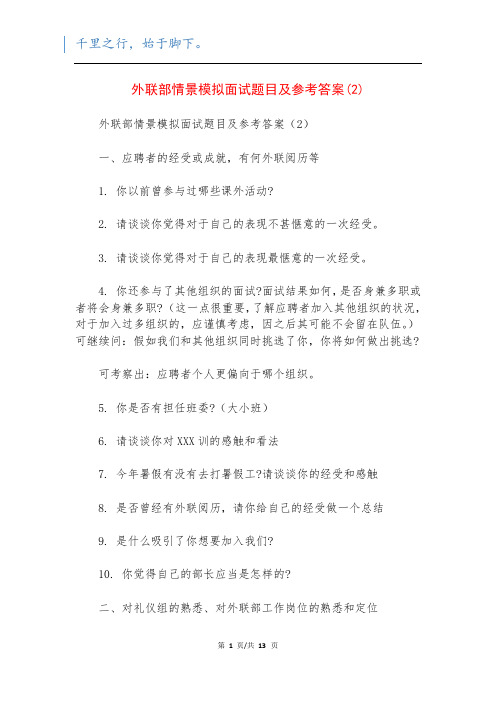 千里之行，始于脚下。

外联部情景模拟面试题目及参考答案(2)

外联部情景模拟面试题目及参考答案（2）

一、应聘者的经受或成就，有何外联阅历等

1. 你以前曾参与过哪些课外活动?

2. 请谈谈你觉得对于自己的表现不甚惬意的一次经受。

3. 请谈谈你觉得对于自己的表现最惬意的一次经受。

4. 你还参与了其他组织的面试?面试结果如何，是否身兼多职或者将会身兼多职?（这一点很重要，了解应聘者加入其他组织的状况，对于加入过多组织的，应谨慎考虑，因之后其可能不会留在队伍。）可继续问：假如我们和其他组织同时挑选了你，你将如何做出挑选?

可考察出：应聘者个人更偏向于哪个组织。

5. 你是否有担任班委?（大小班）

6. 请谈谈你对XXX训的感触和看法

7. 今年暑假有没有去打暑假工?请谈谈你的经受和感触

8. 是否曾经有外联阅历，请你给自己的经受做一个总结

9. 是什么吸引了你想要加入我们?

10. 你觉得自己的部长应当是怎样的?

二、对礼仪组的熟悉、对外联部工作岗位的熟悉和定位

第 1 页/共 13 页